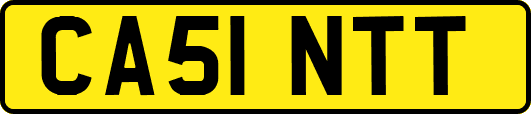 CA51 NTT